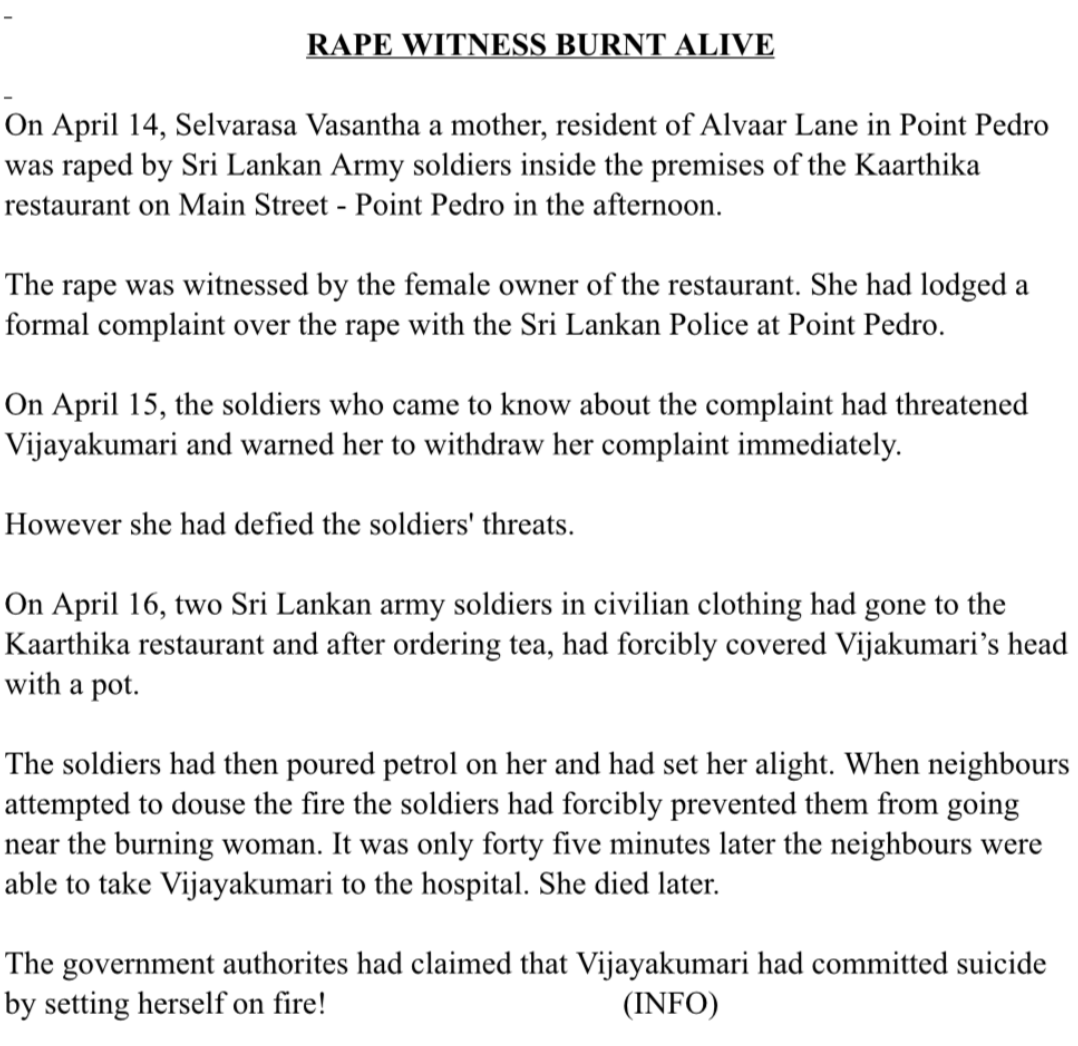 RAPE WITNESS BURNT ALIVE

On April 14, Selvarasa Vasantha a mother, resident of Alvaar Lane in Point Pedro was raped by Sri Lankan Army soldiers inside the premises of the Kaarthika restaurant on Main Street - Point Pedro in the afternoon.

The rape was witnessed by the female owner of the restaurant. She had lodged a formal complaint over the rape with the Sri Lankan Police at Point Pedro.

On April 15, the soldiers who came to know about the complaint had threatened Vijayakumari and warned her to withdraw her complaint immediately.

However she had defied the soldiers' threats.

On April 16, two Sri Lankan army soldiers in civilian clothing had gone to the Kaarthika restaurant and after ordering tea, had forcibly covered Vijakumari's head with a pot.

The soldiers had then poured petrol on her and had set her alight. When neighbours attempted to douse the fire the soldiers had forcibly prevented them from going near the burning woman. It was only forty five minutes later the neighbours were able to take Vijayakumari to the hospital. She died later.

The government authorites had claimed that Vijayakumari had committed suicide by setting herself on fire! (INFO)